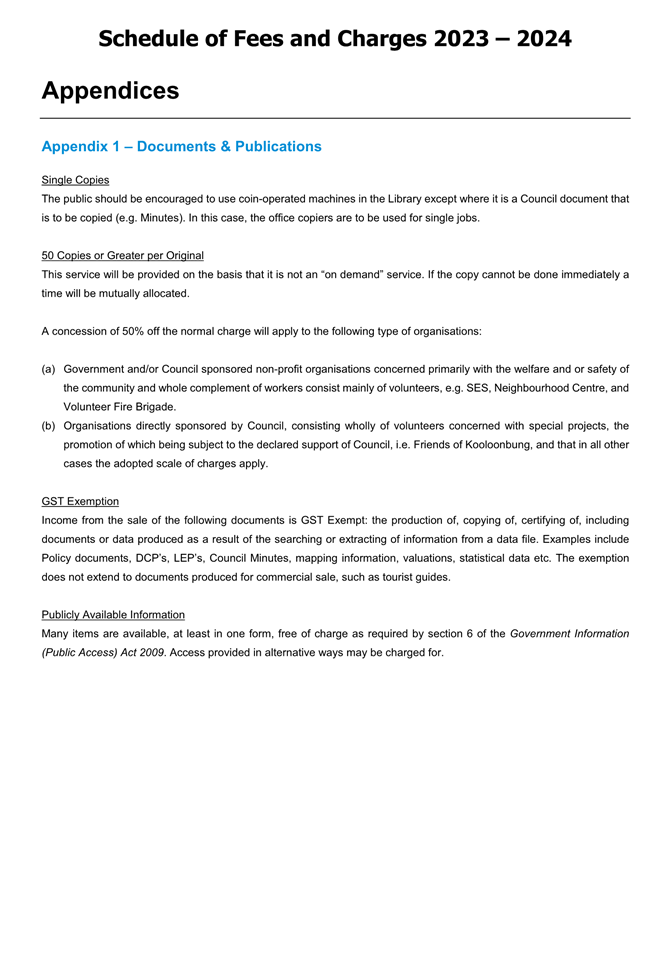 Schedule of Fees and Charges 2023 – 2024

Appendices

Appendix 1 – Documents & Publications

Single Copies
The public should be encouraged to use coin-operated machines in the Library except where it is a Council document that is to be copied (e.g. Minutes). In this case, the office copiers are to be used for single jobs.

50 Copies or Greater per Original
This service will be provided on the basis that it is not an "on demand" service. If the copy cannot be done immediately a time will be mutually allocated.

A concession of 50% off the normal charge will apply to the following type of organisations:

(a) Government and/or Council sponsored non-profit organisations concerned primarily with the welfare and or safety of the community and whole complement of workers consist mainly of volunteers, e.g. SES, Neighbourhood Centre, and Volunteer Fire Brigade.
(b) Organisations directly sponsored by Council, consisting wholly of volunteers concerned with special projects, the promotion of which being subject to the declared support of Council, i.e. Friends of Kooloonbung, and that in all other cases the adopted scale of charges apply.

GST Exemption
Income from the sale of the following documents is GST Exempt: the production of, copying of, certifying of, including documents or data produced as a result of the searching or extracting of information from a data file. Examples include Policy documents, DCP's, LEP's, Council Minutes, mapping information, valuations, statistical data etc. The exemption does not extend to documents produced for commercial sale, such as tourist guides.

Publicly Available Information
Many items are available, at least in one form, free of charge as required by section 6 of the Government Information (Public Access) Act 2009. Access provided in alternative ways may be charged for.